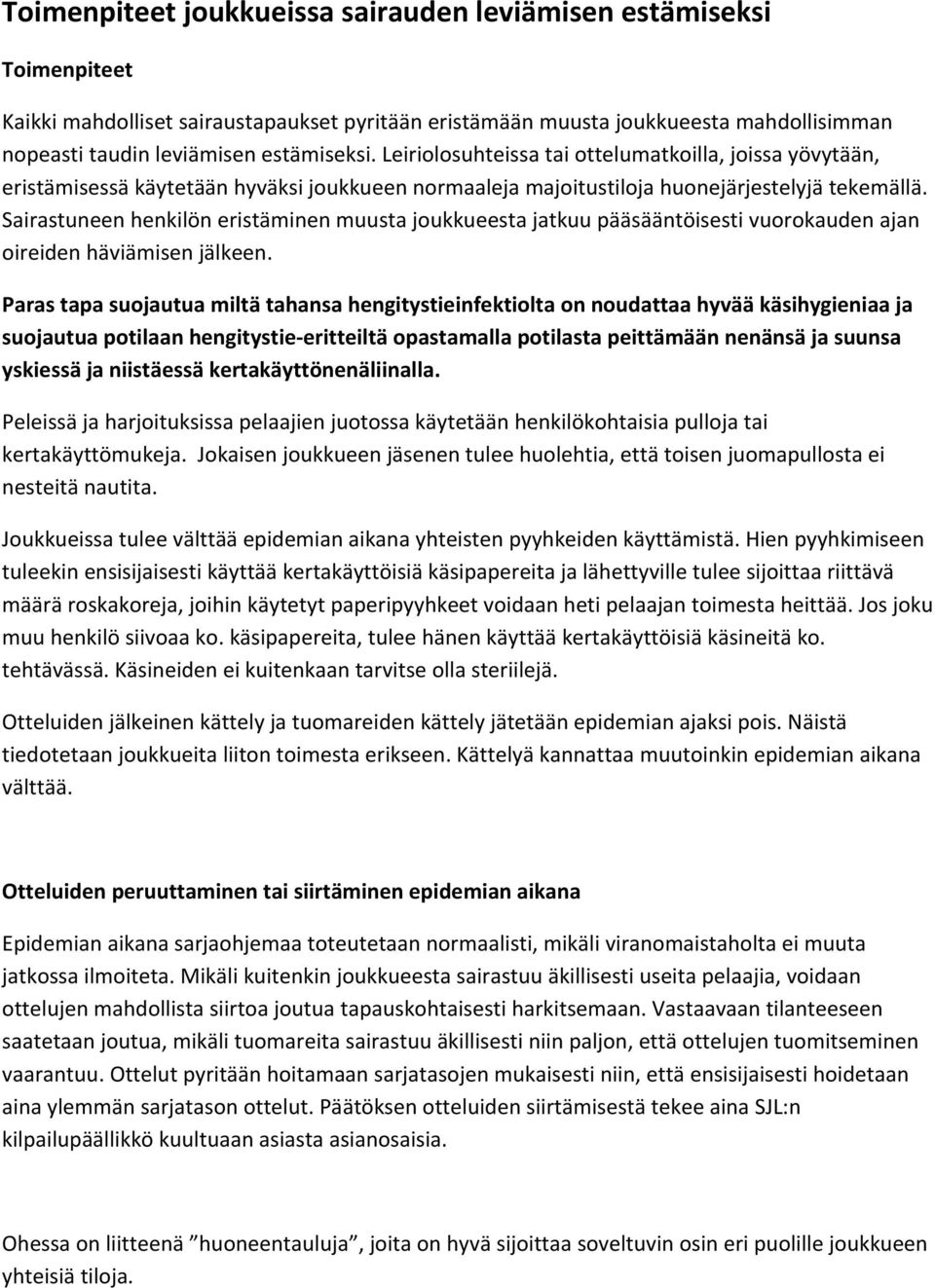 Toimenpiteet joukkueissa sairauden leviämisen estämiseksi

Toimenpiteet

Kaikki mahdolliset sairaustapaukset pyritään eristämään muusta joukkueesta mahdollisimman nopeasti taudin leviämisen estämiseksi. Leiriolosuhteissa tai ottelumatkoilla, joissa yövytään, eristämisessä käytetään hyväksi joukkueen normaaleja majoitustiloja huonejärjestelyjä tekemällä. Sairastuneen henkilön eristäminen muusta joukkueesta jatkuu pääsääntöisesti vuorokauden ajan oireiden häviämisen jälkeen.

Paras tapa suojautua miltä tahansa hengitystieinfektiolta on noudattaa hyvää käsihygieniaa ja suojautua potilaan hengitystie-eritteiltä opastamalla potilasta peittämään nenänsä ja suunsa yskiessä ja niistäessä kertakäyttönenäliinalla.

Peleissä ja harjoituksissa pelaajien juotossa käytetään henkilökohtaisia pulloja tai kertakäyttömukeja. Jokaisen joukkueen jäsenen tulee huolehtia, että toisen juomapullosta ei nesteitä nautita.

Joukkueissa tulee välttää epidemian aikana yhteisten pyyhkeiden käyttämistä. Hien pyyhkimiseen tuleekin ensisijaisesti käyttää kertakäyttöisiä käsipapereita ja lähettyville tulee sijoittaa riittävä määrä roskakoreja, joihin käytetyt paperipyyhkeet voidaan heti pelaajan toimesta heittää. Jos joku muu henkilö siivoaa ko. käsipapereita, tulee hänen käyttää kertakäyttöisiä käsineitä ko. tehtävässä. Käsineiden ei kuitenkaan tarvitse olla steriilejä.

Otteluiden jälkeinen kättely ja tuomareiden kättely jätetään epidemian ajaksi pois. Näistä tiedotetaan joukkueita liiton toimesta erikseen. Kättelyä kannattaa muutoinkin epidemian aikana välttää.

Otteluiden peruuttaminen tai siirtäminen epidemian aikana

Epidemian aikana sarjaohjemaa toteutetaan normaalisti, mikäli viranomaistaholta ei muuta jatkossa ilmoiteta. Mikäli kuitenkin joukkueesta sairastuu äkillisesti useita pelaajia, voidaan ottelujen mahdollista siirtoa joutua tapauskohtaisesti harkitsemaan. Vastaavaan tilanteeseen saatetaan joutua, mikäli tuomareita sairastuu äkillisesti niin paljon, että ottelujen tuomitseminen vaarantuu. Ottelut pyritään hoitamaan sarjatasojen mukaisesti niin, että ensisijaisesti hoidetaan aina ylemmän sarjatason ottelut. Päätöksen otteluiden siirtämisestä tekee aina SJL:n kilpailupäällikkö kuultuaan asiasta asianosaisia.

Ohessa on liitteenä ”huoneentauluja”, joita on hyvä sijoittaa soveltuvin osin eri puolille joukkueen yhteisiä tiloja.